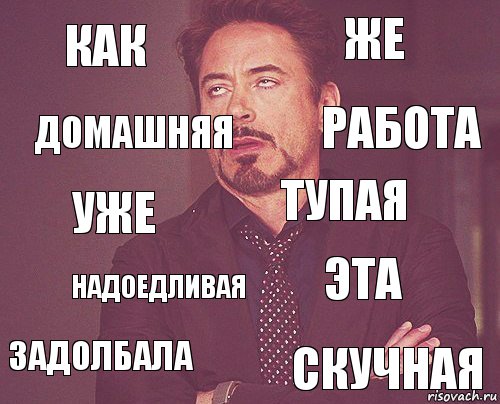 КАК
ЖЕ
ДОМАШНЯЯ
РАБОТА
УЖЕ
ТУПАЯ
НАДОЕДЛИВАЯ
ЭТА
ЗАДОЛБАЛА
СКУЧНАЯ
risovach.ru